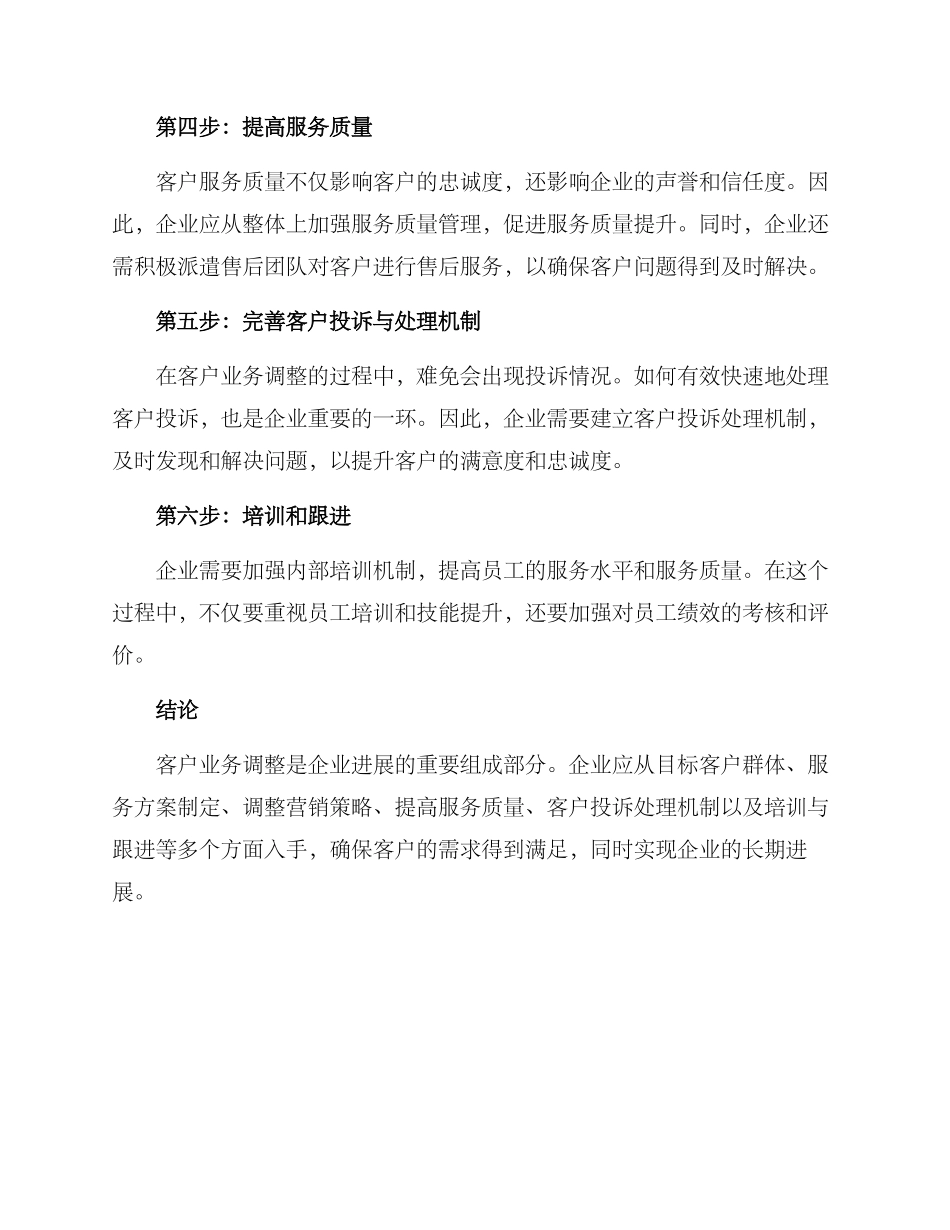 第四步：提高服务质量

客户服务质量不仅影响客户的忠诚度，还影响企业的声誉和信任度。因此，企业应从整体上加强服务质量管理，促进服务质量提升。同时，企业还需积极派遣售后团队对客户进行售后服务，以确保客户问题得到及时解决。

第五步：完善客户投诉与处理机制

在客户业务调整的过程中，难免会出现投诉情况。如何有效快速地处理客户投诉，也是企业重要的一环。因此，企业需要建立客户投诉处理机制，及时发现和解决问题，以提升客户的满意度和忠诚度。

第六步：培训和跟进

企业需要加强内部培训机制，提高员工的服务水平和服务质量。在这个过程中，不仅要重视员工培训和技能提升，还要加强对员工绩效的考核和评价。

结论

客户业务调整是企业进展的重要组成部分。企业应从目标客户群体、服务方案制定、调整营销策略、提高服务质量、客户投诉处理机制以及培训与跟进等多个方面入手，确保客户的需求得到满足，同时实现企业的长期进展。